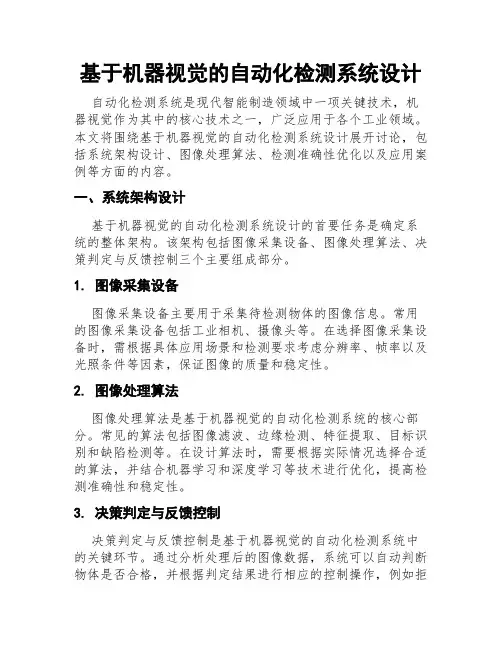 基于机器视觉的自动化检测系统设计

自动化检测系统是现代智能制造领域中一项关键技术，机器视觉作为其中的核心技术之一，广泛应用于各个工业领域。本文将围绕基于机器视觉的自动化检测系统设计展开讨论，包括系统架构设计、图像处理算法、检测准确性优化以及应用案例等方面的内容。

一、系统架构设计

基于机器视觉的自动化检测系统设计的首要任务是确定系统的整体架构。该架构包括图像采集设备、图像处理算法、决策判定与反馈控制三个主要组成部分。

1. 图像采集设备

图像采集设备主要用于采集待检测物体的图像信息。常用的图像采集设备包括工业相机、摄像头等。在选择图像采集设备时，需根据具体应用场景和检测要求考虑分辨率、帧率以及光照条件等因素，保证图像的质量和稳定性。

2. 图像处理算法

图像处理算法是基于机器视觉的自动化检测系统的核心部分。常见的算法包括图像滤波、边缘检测、特征提取、目标识别和缺陷检测等。在设计算法时，需要根据实际情况选择合适的算法，并结合机器学习和深度学习等技术进行优化，提高检测准确性和稳定性。

3. 决策判定与反馈控制

决策判定与反馈控制是基于机器视觉的自动化检测系统中的关键环节。通过分析处理后的图像数据，系统可以自动判断物体是否合格，并根据判定结果进行相应的控制操作，例如拒